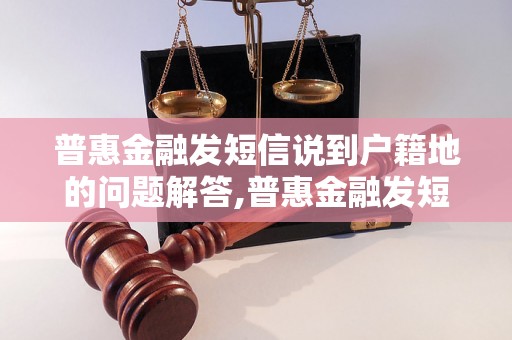 普惠金融发短信说到户籍地的问题解答,普惠金融发短